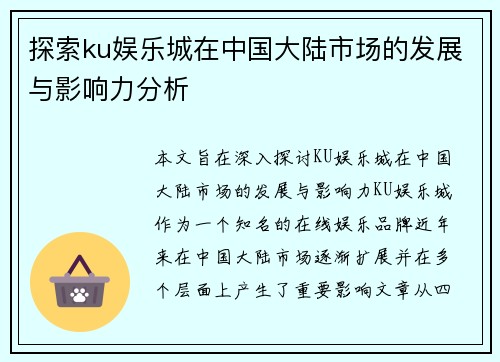 探索ku娱乐城在中国大陆市场的发展与影响力分析

本文旨在深入探讨KU娱乐城在中国大陆市场的发展与影响力KU娱乐城作为一个知名的在线娱乐品牌近年来在中国大陆市场逐渐扩展并在多个层面上产生了重要影响文章从四